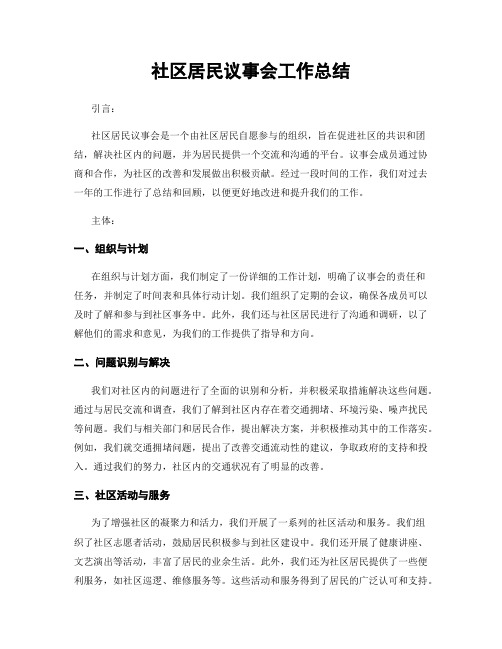 社区居民议事会工作总结

引言：

社区居民议事会是一个由社区居民自愿参与的组织，旨在促进社区的共识和团结，解决社区内的问题，并为居民提供一个交流和沟通的平台。议事会成员通过协商和合作，为社区的改善和发展做出积极贡献。经过一段时间的工作，我们对过去一年的工作进行了总结和回顾，以便更好地改进和提升我们的工作。

主体：

一、组织与计划

在组织与计划方面，我们制定了一份详细的工作计划，明确了议事会的责任和任务，并制定了时间表和具体行动计划。我们组织了定期的会议，确保各成员可以及时了解和参与到社区事务中。此外，我们还与社区居民进行了沟通和调研，以了解他们的需求和意见，为我们的工作提供了指导和方向。

二、问题识别与解决

我们对社区内的问题进行了全面的识别和分析，并积极采取措施解决这些问题。通过与居民交流和调查，我们了解到社区内存在着交通拥堵、环境污染、噪声扰民等问题。我们与相关部门和居民合作，提出解决方案，并积极推动其中的工作落实。例如，我们就交通拥堵问题，提出了改善交通流动性的建议，争取政府的支持和投入。通过我们的努力，社区内的交通状况有了明显的改善。

三、社区活动与服务

为了增强社区的凝聚力和活力，我们开展了一系列的社区活动和服务。我们组织了社区志愿者活动，鼓励居民积极参与到社区建设中。我们还开展了健康讲座、文艺演出等活动，丰富了居民的业余生活。此外，我们还为社区居民提供了一些便利服务，如社区巡逻、维修服务等。这些活动和服务得到了居民的广泛认可和支持。